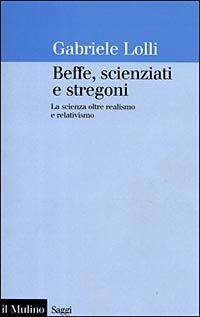 Gabriele Lolli

Beffe, scienziati e stregoni

La scienza oltre realismo e relativismo

il Mulino Saggi